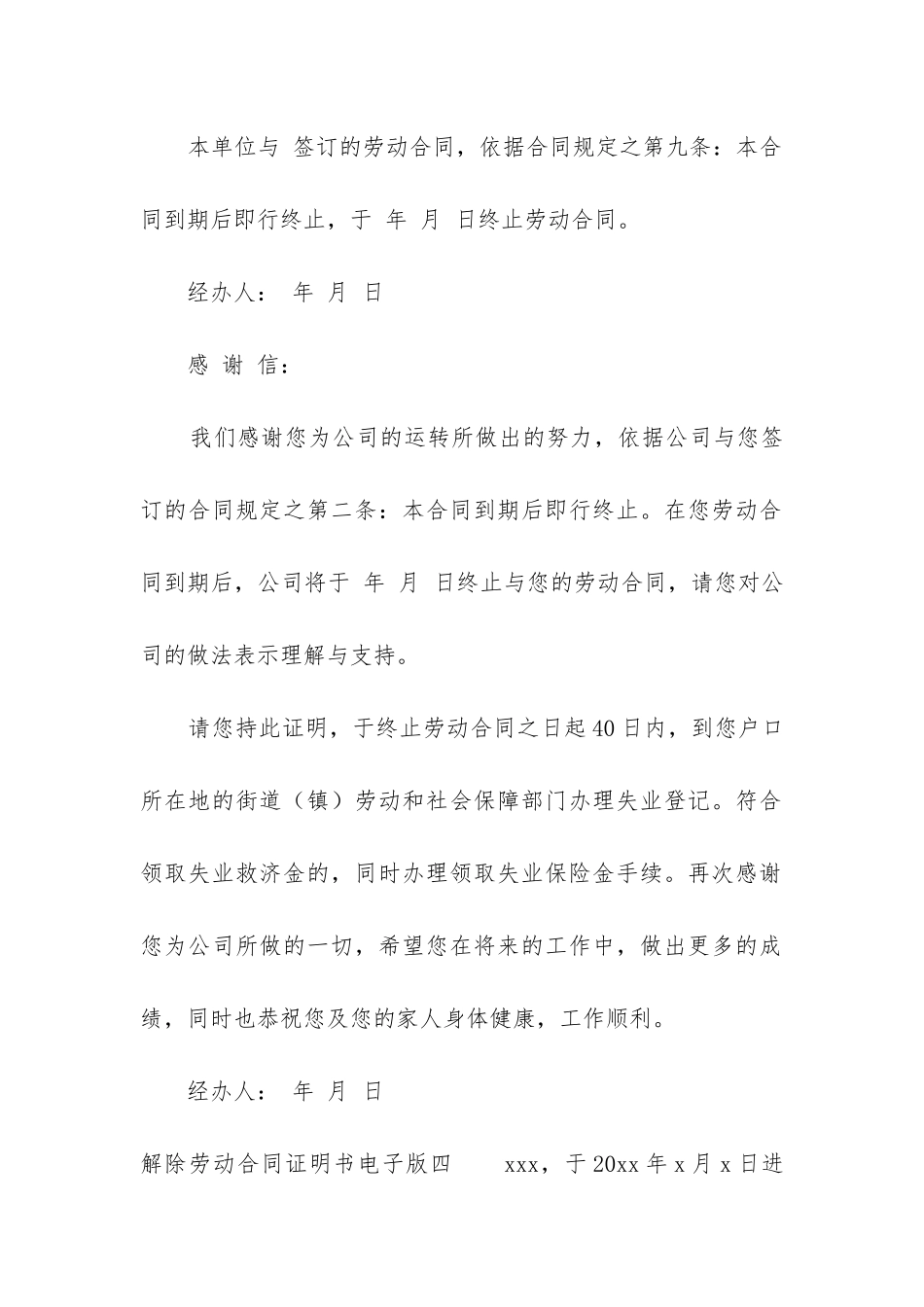 本单位与 签订的劳动合同，依据合同规定之第九条：本合同到期后即行终止，于 年 月 日终止劳动合同。

经办人： 年 月 日

感 谢 信：

我们感谢您为公司的运转所做出的努力，依据公司与您签订的合同规定之第二条：本合同到期后即行终止。在您劳动合同到期后，公司将于 年 月 日终止与您的劳动合同，请您对公司的做法表示理解与支持。

请您持此证明，于终止劳动合同之日起40日内，到您户口所在地的街道（镇）劳动和社会保障部门办理失业登记。符合领取失业救济金的，同时办理领取失业保险金手续。再次感谢您为公司所做的一切，希望您在将来的工作中，做出更多的成绩，同时也恭祝您及您的家人身体健康，工作顺利。

经办人： 年 月 日

解除劳动合同证明书电子版四 xxx，于20xx年x月x日进